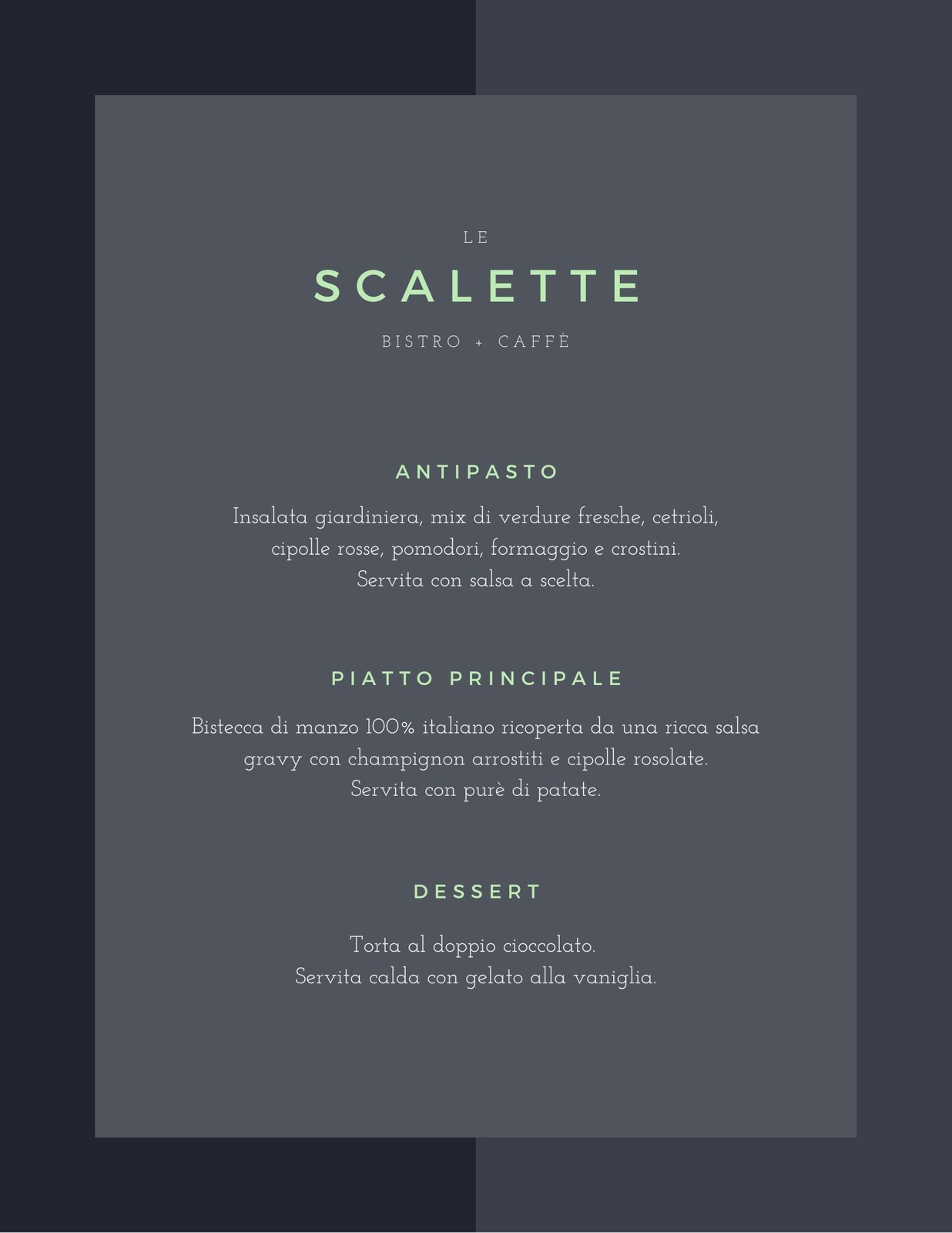 LE
SCALETTE
BISTRO + CAFFÈ

ANTIPASTO

Insalata giardiniera, mix di verdure fresche, cetrioli, cipolle rosse, pomodori, formaggio e crostini.
Servita con salsa a scelta.

PIATTO PRINCIPALE

Bistecca di manzo 100% italiano ricoperta da una ricca salsa gravy con champignon arrostiti e cipolle rosolate.
Servita con purè di patate.

DESSERT

Torta al doppio cioccolato.
Servita calda con gelato alla vaniglia.